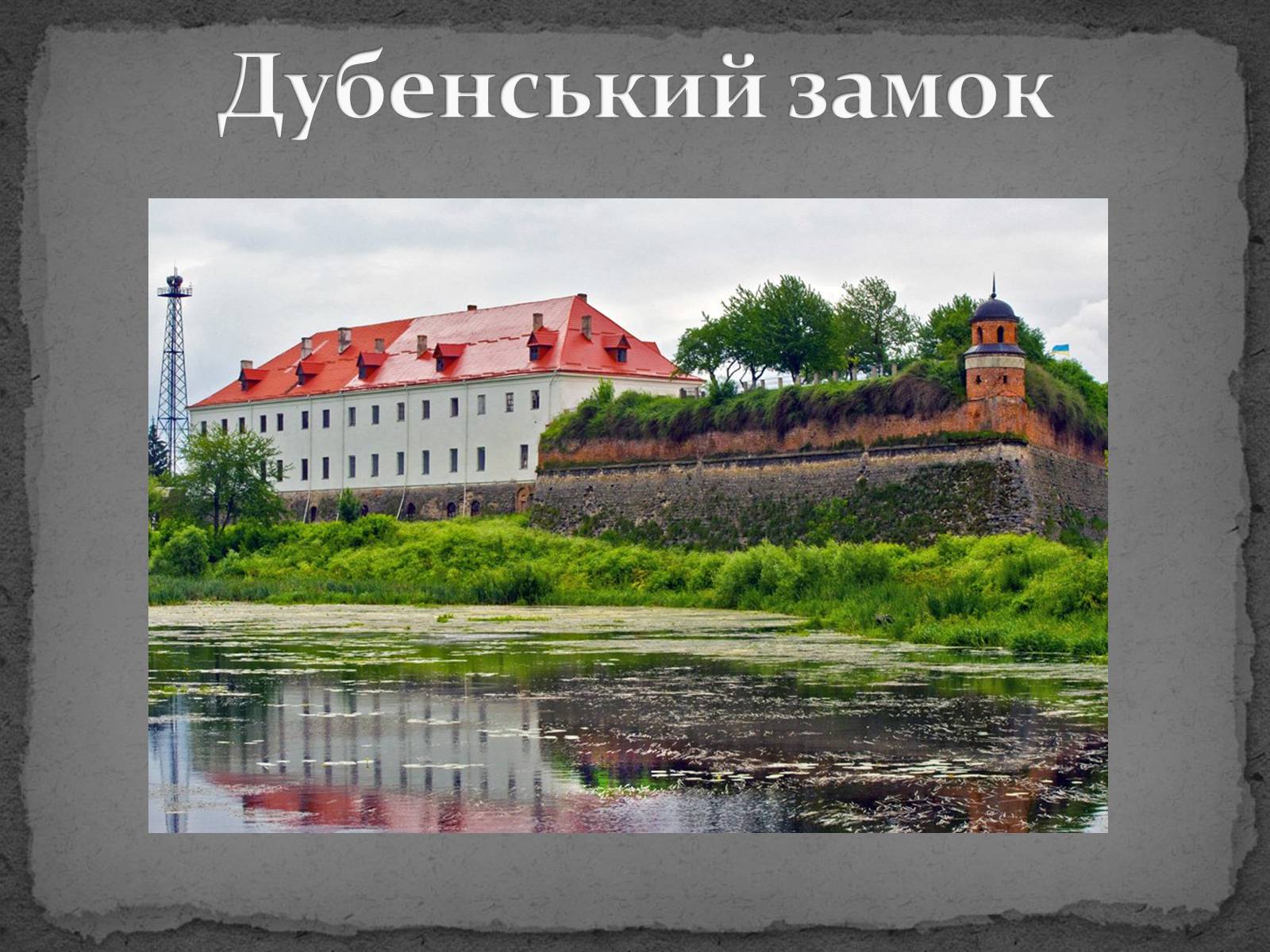 Дубенський замок